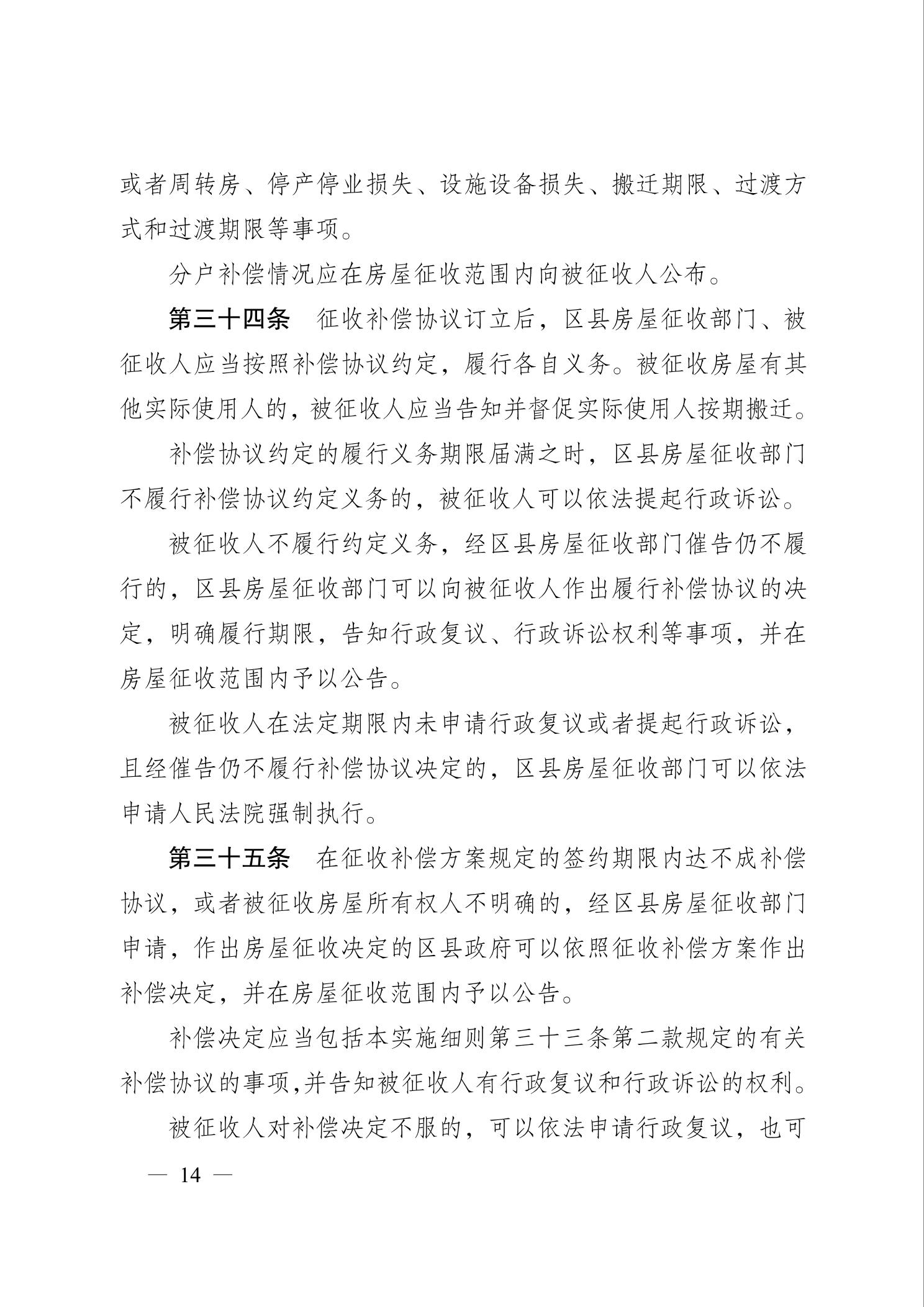 或者周转房、停产停业损失、设施设备损失、搬迁期限、过渡方式和过渡期限等事项。

分户补偿情况应在房屋征收范围内向被征收人公布。

第三十四条　征收补偿协议订立后，区县房屋征收部门、被征收人应当按照补偿协议约定，履行各自义务。被征收房屋有其他实际使用人的，被征收人应当告知并督促实际使用人按期搬迁。

补偿协议约定的履行义务期限届满之时，区县房屋征收部门不履行补偿协议约定义务的，被征收人可以依法提起行政诉讼。

被征收人不履行约定义务，经区县房屋征收部门催告仍不履行的，区县房屋征收部门可以向被征收人作出履行补偿协议的决定，明确履行期限，告知行政复议、行政诉讼权利等事项，并在房屋征收范围内予以公告。

被征收人在法定期限内未申请行政复议或者提起行政诉讼，且经催告仍不履行补偿协议决定的，区县房屋征收部门可以依法申请人民法院强制执行。

第三十五条　在征收补偿方案规定的签约期限内达不成补偿协议，或者被征收房屋所有权人不明确的，经区县房屋征收部门申请，作出房屋征收决定的区县政府可以依照征收补偿方案作出补偿决定，并在房屋征收范围内予以公告。

补偿决定应当包括本实施细则第三十三条第二款规定的有关补偿协议的事项,并告知被征收人有行政复议和行政诉讼的权利。

被征收人对补偿决定不服的，可以依法申请行政复议，也可

— 14 —